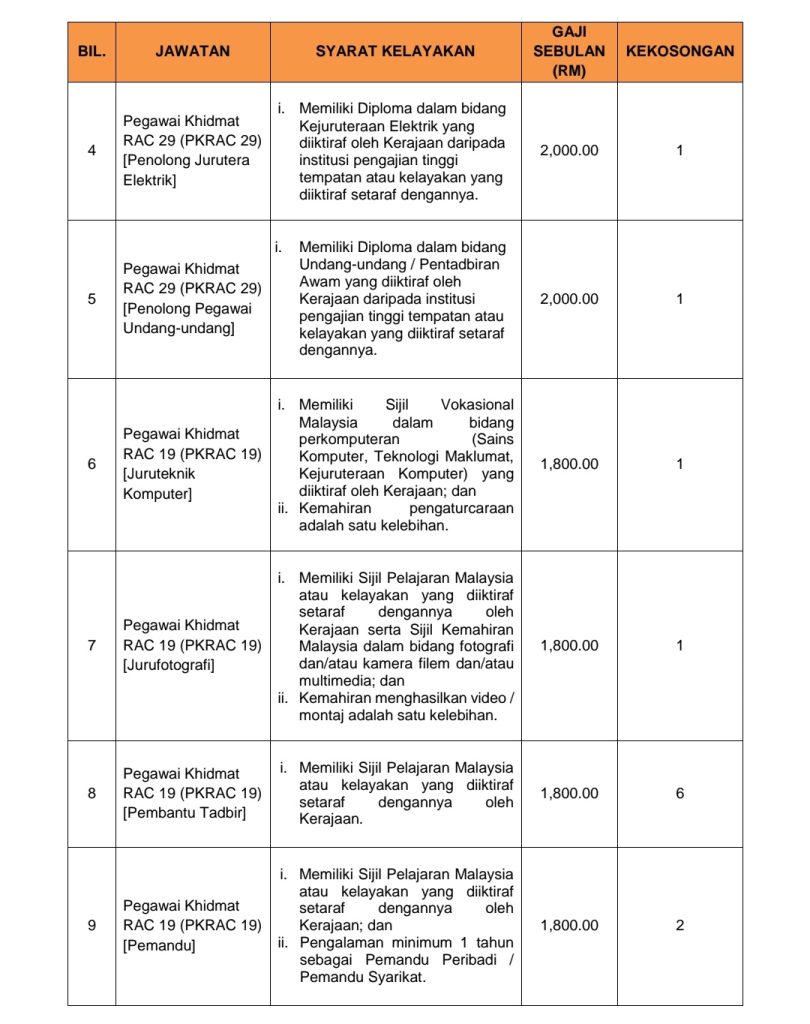 | BIL. | JAWATAN | SYARAT KELAYAKAN | GAJI SEBULAN (RM) | KEKOSONGAN |
|---|---|---|---|---|
| 4 | Pegawai Khidmat RAC 29 (PKRAC 29) [Penolong Jurutera Elektrik] | i. Memiliki Diploma dalam bidang Kejuruteraan Elektrik yang diiktiraf oleh Kerajaan daripada institusi pengajian tinggi tempatan atau kelayakan yang diiktiraf setaraf dengannya. | 2,000.00 | 1 |
| 5 | Pegawai Khidmat RAC 29 (PKRAC 29) [Penolong Pegawai Undang-undang] | i. Memiliki Diploma dalam bidang Undang-undang / Pentadbiran Awam yang diiktiraf oleh Kerajaan daripada institusi pengajian tinggi tempatan atau kelayakan yang diiktiraf setaraf dengannya. | 2,000.00 | 1 |
| 6 | Pegawai Khidmat RAC 19 (PKRAC 19) [Juruteknik Komputer] | i. Memiliki Sijil Vokasional Malaysia dalam bidang perkomputeran (Sains Komputer, Teknologi Maklumat, Kejuruteraan Komputer) yang diiktiraf oleh Kerajaan; dan ii. Kemahiran pengaturcaraan adalah satu kelebihan. | 1,800.00 | 1 |
| 7 | Pegawai Khidmat RAC 19 (PKRAC 19) [Jurufotografi] | i. Memiliki Sijil Pelajaran Malaysia atau kelayakan yang diiktiraf setaraf dengannya oleh Kerajaan serta Sijil Kemahiran Malaysia dalam bidang fotografi dan/atau kamera filem dan/atau multimedia; dan ii. Kemahiran menghasilkan video / montaj adalah satu kelebihan. | 1,800.00 | 1 |
| 8 | Pegawai Khidmat RAC 19 (PKRAC 19) [Pembantu Tadbir] | i. Memiliki Sijil Pelajaran Malaysia atau kelayakan yang diiktiraf setaraf dengannya oleh Kerajaan. | 1,800.00 | 6 |
| 9 | Pegawai Khidmat RAC 19 (PKRAC 19) [Pemandu] | i. Memiliki Sijil Pelajaran Malaysia atau kelayakan yang diiktiraf setaraf dengannya oleh Kerajaan; dan ii. Pengalaman minimum 1 tahun sebagai Pemandu Peribadi / Pemandu Syarikat. | 1,800.00 | 2 |